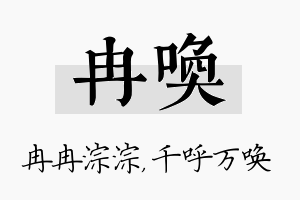 冉唤

冉冉淙淙,千呼万唤